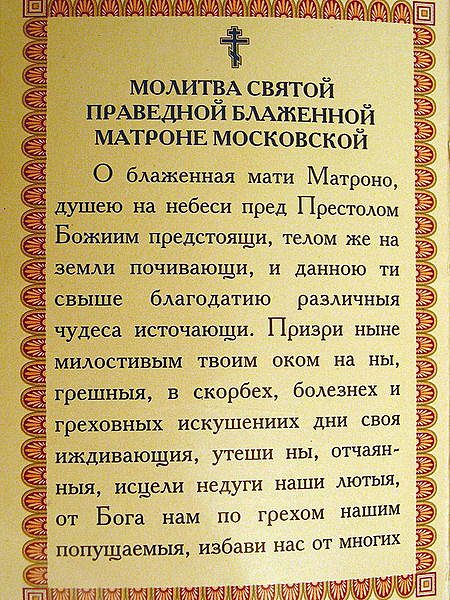 МОЛИТВА СВЯТОЙ ПРАВЕДНОЙ БЛАЖЕННОЙ МАТРОНЕ МОСКОВСКОЙ

О блаженная мати Матроно, душею на небеси пред Престолом Божиим предстоящи, телом же на земли почивающи, и данною ти свыше благодатию различныя чудеса источающи. Призри ныне милостивым твоим оком на ны, грешныя, в скорбех, болезнех и греховных искушениих дни своя иждивающия, утеши ны, отчаянныя, исцели недуги наши лютыя, от Бога нам по грехом нашим попущаемыя, избави нас от многих